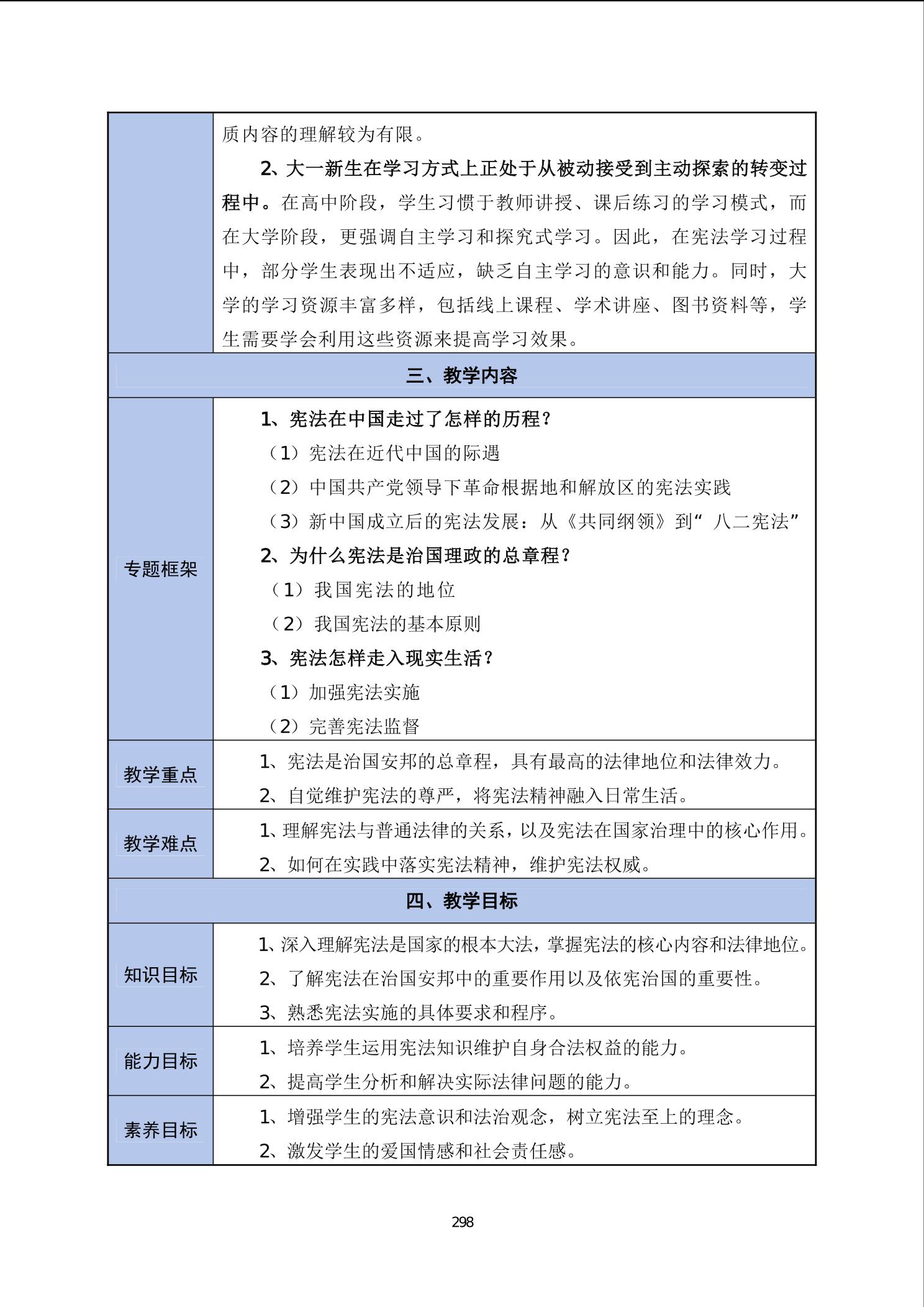 | | 质内容的理解较为有限。<br>2、大一新生在学习方式上正处于从被动接受到主动探索的转变过程中。在高中阶段，学生习惯于教师讲授、课后练习的学习模式，而在大学阶段，更强调自主学习和探究式学习。因此，在宪法学习过程中，部分学生表现出不适应，缺乏自主学习的意识和能力。同时，大学的学习资源丰富多样，包括线上课程、学术讲座、图书资料等，学生需要学会利用这些资源来提高学习效果。 |
|---|---|
| 三、教学内容 | |
| 专题框架 | 1、宪法在中国走过了怎样的历程？<br>（1）宪法在近代中国的际遇<br>（2）中国共产党领导下革命根据地和解放区的宪法实践<br>（3）新中国成立后的宪法发展：从《共同纲领》到“八二宪法”<br>2、为什么宪法是治国理政的总章程？<br>（1）我国宪法的地位<br>（2）我国宪法的基本原则<br>3、宪法怎样走入现实生活？<br>（1）加强宪法实施<br>（2）完善宪法监督 |
| 教学重点 | 1、宪法是治国安邦的总章程，具有最高的法律地位和法律效力。<br>2、自觉维护宪法的尊严，将宪法精神融入日常生活。 |
| 教学难点 | 1、理解宪法与普通法律的关系，以及宪法在国家治理中的核心作用。<br>2、如何在实践中落实宪法精神，维护宪法权威。 |
| 四、教学目标 | |
| 知识目标 | 1、深入理解宪法是国家的根本大法，掌握宪法的核心内容和法律地位。<br>2、了解宪法在治国安邦中的重要作用以及依宪治国的重要性。<br>3、熟悉宪法实施的具体要求和程序。 |
| 能力目标 | 1、培养学生运用宪法知识维护自身合法权益的能力。<br>2、提高学生分析和解决实际法律问题的能力。 |
| 素养目标 | 1、增强学生的宪法意识和法治观念，树立宪法至上的理念。<br>2、激发学生的爱国情感和社会责任感。 |

298